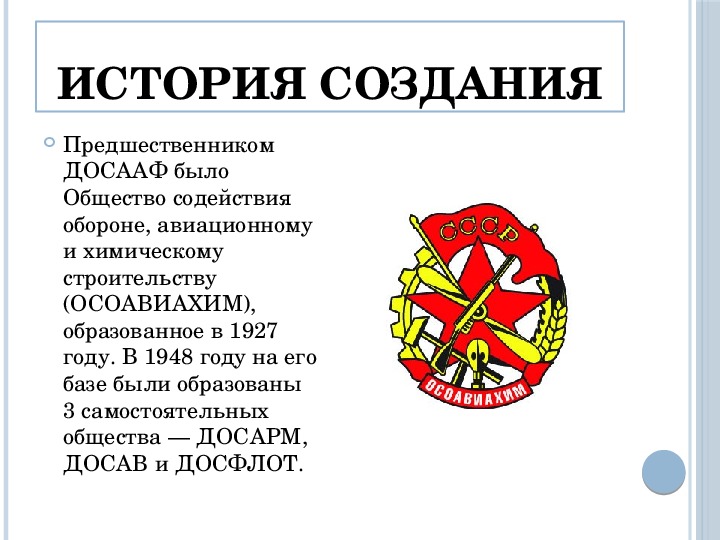 ИСТОРИЯ СОЗДАНИЯ

Предшественником ДОСААФ было Общество содействия обороне, авиационному и химическому строительству (ОСОАВИАХИМ), образованное в 1927 году. В 1948 году на его базе были образованы 3 самостоятельных общества — ДОСАРМ, ДОСАВ и ДОСФЛОТ.

СССР

ОСОАВИАХИМ